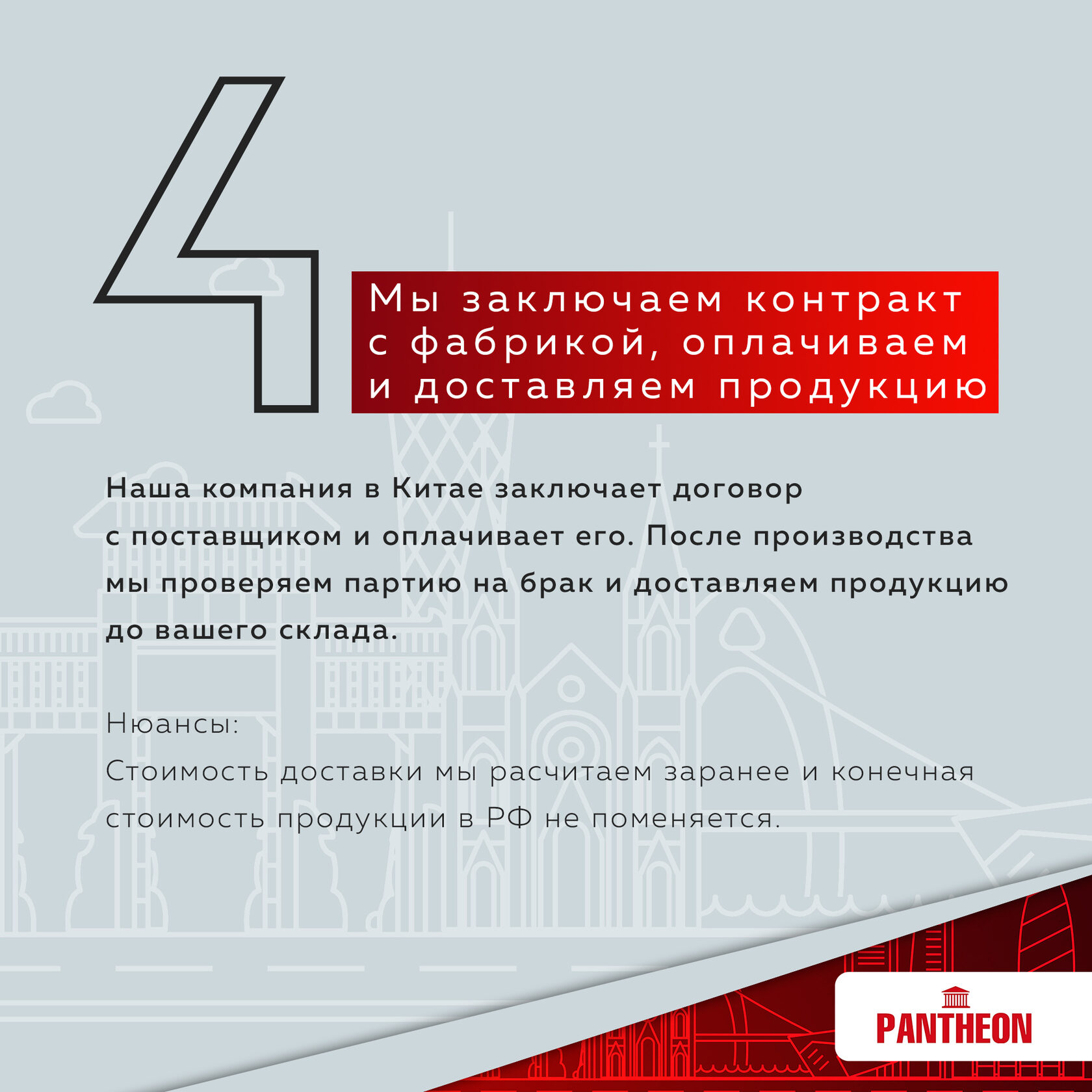 4

Мы заключаем контракт с фабрикой, оплачиваем и доставляем продукцию

Наша компания в Китае заключает договор с поставщиком и оплачивает его. После производства мы проверяем партию на брак и доставляем продукцию до вашего склада.

Нюансы:
Стоимость доставки мы расчитаем заранее и конечная стоимость продукции в РФ не поменяется.

PANTHEON